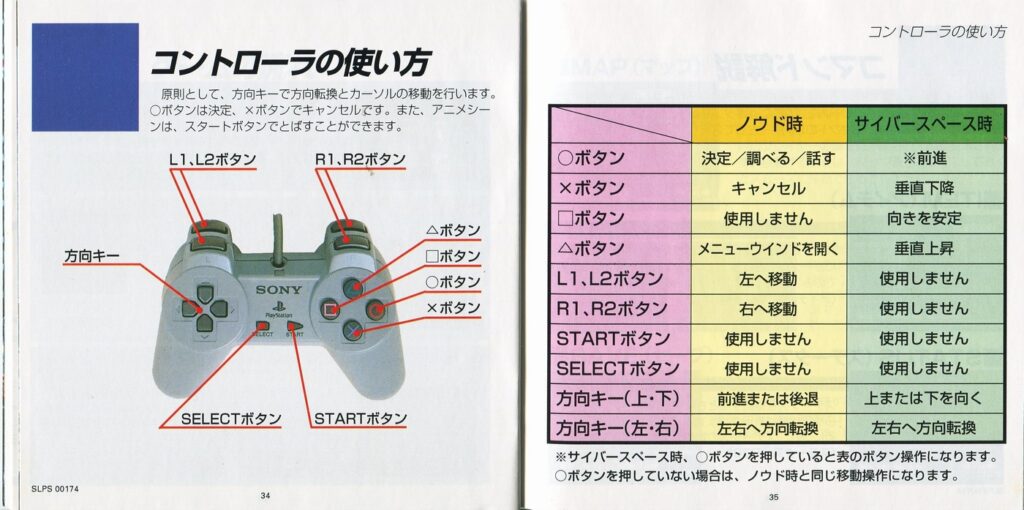 コントローラの使い方

原則として、方向キーで方向転換とカーソルの移動を行います。○ボタンは決定、×ボタンでキャンセルです。また、アニメシーンは、スタートボタンでとばすことができます。

L1、L2ボタン

R1、R2ボタン

方向キー

△ボタン

□ボタン

○ボタン

×ボタン

SONY

PlayStation

SELECT

START

SELECTボタン

STARTボタン

SLPS 00174

34

コントローラの使い方

| | ノウド時 | サイバースペース時 |
|---|---|---|
| ○ボタン | 決定／調べる／話す | ※前進 |
| ×ボタン | キャンセル | 垂直下降 |
| □ボタン | 使用しません | 向きを安定 |
| △ボタン | メニューウインドを開く | 垂直上昇 |
| L1、L2ボタン | 左へ移動 | 使用しません |
| R1、R2ボタン | 右へ移動 | 使用しません |
| STARTボタン | 使用しません | 使用しません |
| SELECTボタン | 使用しません | 使用しません |
| 方向キー(上・下) | 前進または後退 | 上または下を向く |
| 方向キー(左・右) | 左右へ方向転換 | 左右へ方向転換 |

※サイバースペース時、○ボタンを押していると表のボタン操作になります。○ボタンを押していない場合は、ノウド時と同じ移動操作になります。

35